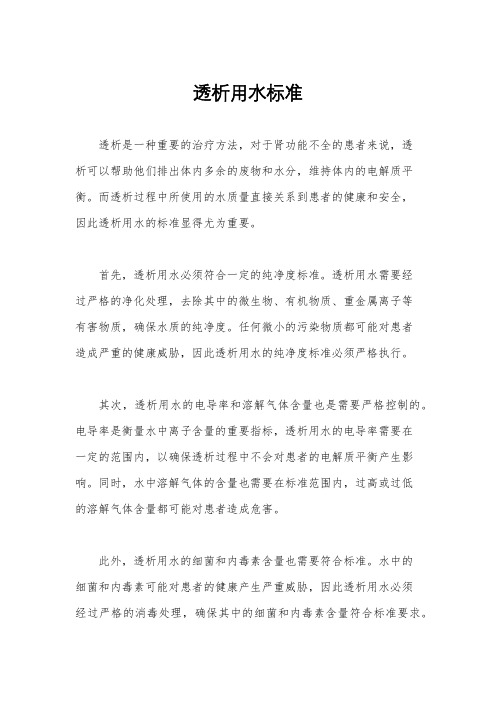 透析用水标准

透析是一种重要的治疗方法，对于肾功能不全的患者来说，透析可以帮助他们排出体内多余的废物和水分，维持体内的电解质平衡。而透析过程中所使用的水质量直接关系到患者的健康和安全，因此透析用水的标准显得尤为重要。

首先，透析用水必须符合一定的纯净度标准。透析用水需要经过严格的净化处理，去除其中的微生物、有机物质、重金属离子等有害物质，确保水质的纯净度。任何微小的污染物质都可能对患者造成严重的健康威胁，因此透析用水的纯净度标准必须严格执行。

其次，透析用水的电导率和溶解气体含量也是需要严格控制的。电导率是衡量水中离子含量的重要指标，透析用水的电导率需要在一定的范围内，以确保透析过程中不会对患者的电解质平衡产生影响。同时，水中溶解气体的含量也需要在标准范围内，过高或过低的溶解气体含量都可能对患者造成危害。

此外，透析用水的细菌和内毒素含量也需要符合标准。水中的细菌和内毒素可能对患者的健康产生严重威胁，因此透析用水必须经过严格的消毒处理，确保其中的细菌和内毒素含量符合标准要求。